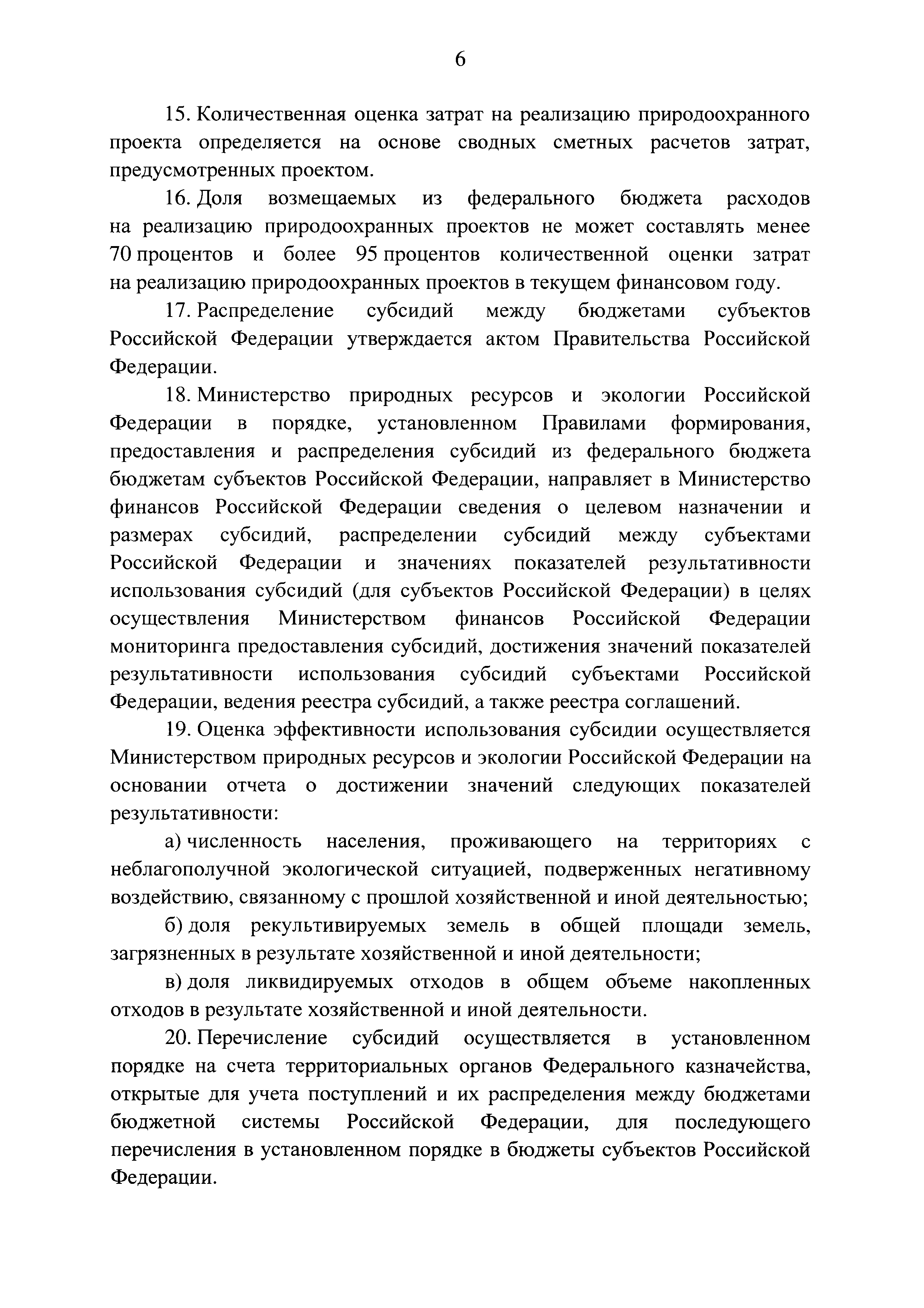 6

15. Количественная оценка затрат на реализацию природоохранного проекта определяется на основе сводных сметных расчетов затрат, предусмотренных проектом.

16. Доля возмещаемых из федерального бюджета расходов на реализацию природоохранных проектов не может составлять менее 70 процентов и более 95 процентов количественной оценки затрат на реализацию природоохранных проектов в текущем финансовом году.

17. Распределение субсидий между бюджетами субъектов Российской Федерации утверждается актом Правительства Российской Федерации.

18. Министерство природных ресурсов и экологии Российской Федерации в порядке, установленном Правилами формирования, предоставления и распределения субсидий из федерального бюджета бюджетам субъектов Российской Федерации, направляет в Министерство финансов Российской Федерации сведения о целевом назначении и размерах субсидий, распределении субсидий между субъектами Российской Федерации и значениях показателей результативности использования субсидий (для субъектов Российской Федерации) в целях осуществления Министерством финансов Российской Федерации мониторинга предоставления субсидий, достижения значений показателей результативности использования субсидий субъектами Российской Федерации, ведения реестра субсидий, а также реестра соглашений.

19. Оценка эффективности использования субсидии осуществляется Министерством природных ресурсов и экологии Российской Федерации на основании отчета о достижении значений следующих показателей результативности:

а) численность населения, проживающего на территориях с неблагополучной экологической ситуацией, подверженных негативному воздействию, связанному с прошлой хозяйственной и иной деятельностью;

б) доля рекультивируемых земель в общей площади земель, загрязненных в результате хозяйственной и иной деятельности;

в) доля ликвидируемых отходов в общем объеме накопленных отходов в результате хозяйственной и иной деятельности.

20. Перечисление субсидий осуществляется в установленном порядке на счета территориальных органов Федерального казначейства, открытые для учета поступлений и их распределения между бюджетами бюджетной системы Российской Федерации, для последующего перечисления в установленном порядке в бюджеты субъектов Российской Федерации.